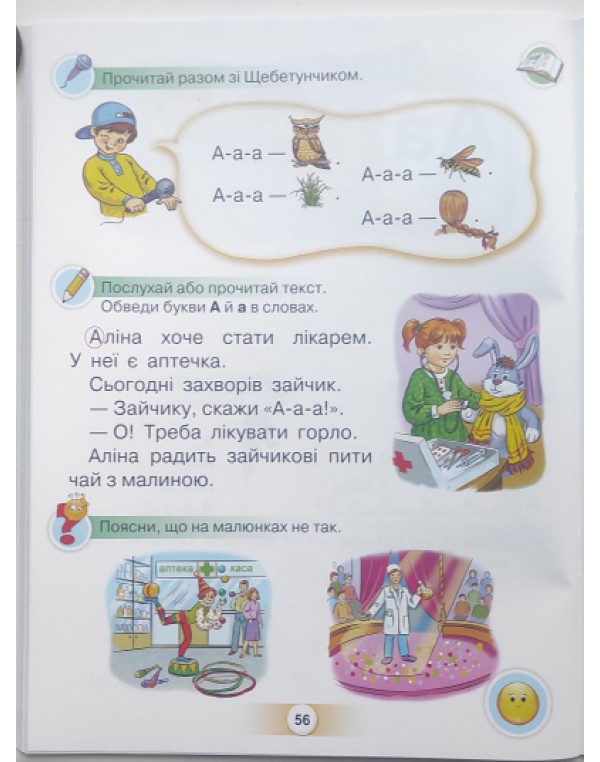 Прочитай разом зі Щебетунчиком.

А-а-а — .

А-а-а — .

А-а-а — .

А-а-а — .

Послухай або прочитай текст.
Обведи букви А й а в словах.

Аліна хоче стати лікарем. У неї є аптечка.

Сьогодні захворів зайчик.

— Зайчику, скажи «А-а-а!».

— О! Треба лікувати горло.

Аліна радить зайчикові пити чай з малиною.

Поясни, що на малюнках не так.

аптека

каса

56